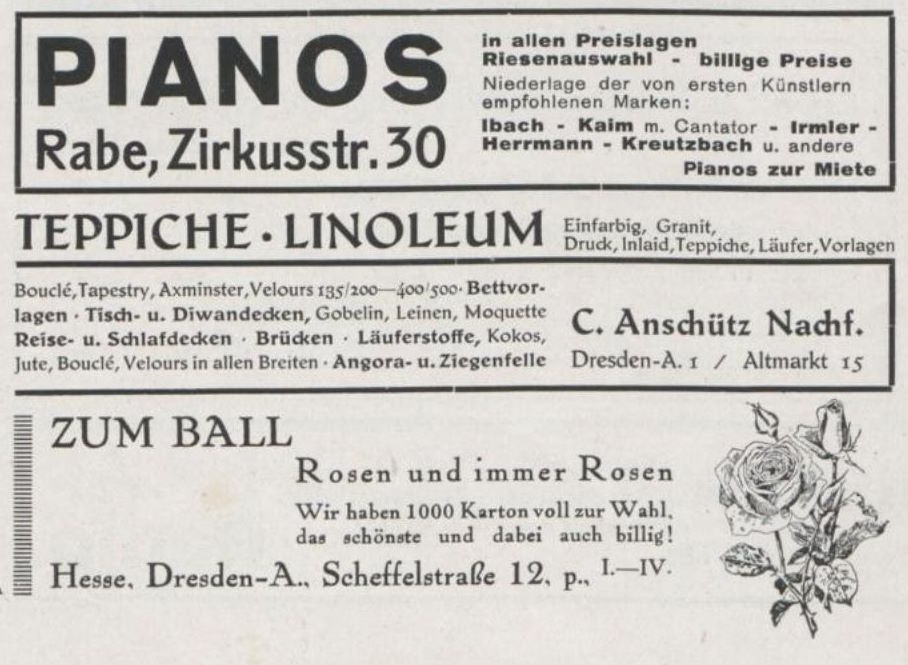 PIANOS
Rabe, Zirkusstr. 30

in allen Preislagen
Riesenauswahl - billige Preise
Niederlage der von ersten Künstlern empfohlenen Marken:
Ibach - Kaim m. Cantator - Irmler - Herrmann - Kreutzbach u. andere
Pianos zur Miete

TEPPICHE · LINOLEUM

Einfarbig, Granit, Druck, Inlaid, Teppiche, Läufer, Vorlagen

Bouclé, Tapestry, Axminster, Velours 135/200—400/500 · Bettvorlagen · Tisch- u. Diwandecken, Gobelin, Leinen, Moquette Reise- u. Schlafdecken · Brücken · Läuferstoffe, Kokos, Jute, Bouclé, Velours in allen Breiten · Angora- u. Ziegenfelle

C. Anschütz Nachf.
Dresden-A. 1 / Altmarkt 15

ZUM BALL

Rosen und immer Rosen

Wir haben 1000 Karton voll zur Wahl, das schönste und dabei auch billig!

Hesse, Dresden-A., Scheffelstraße 12, p., I.—IV.